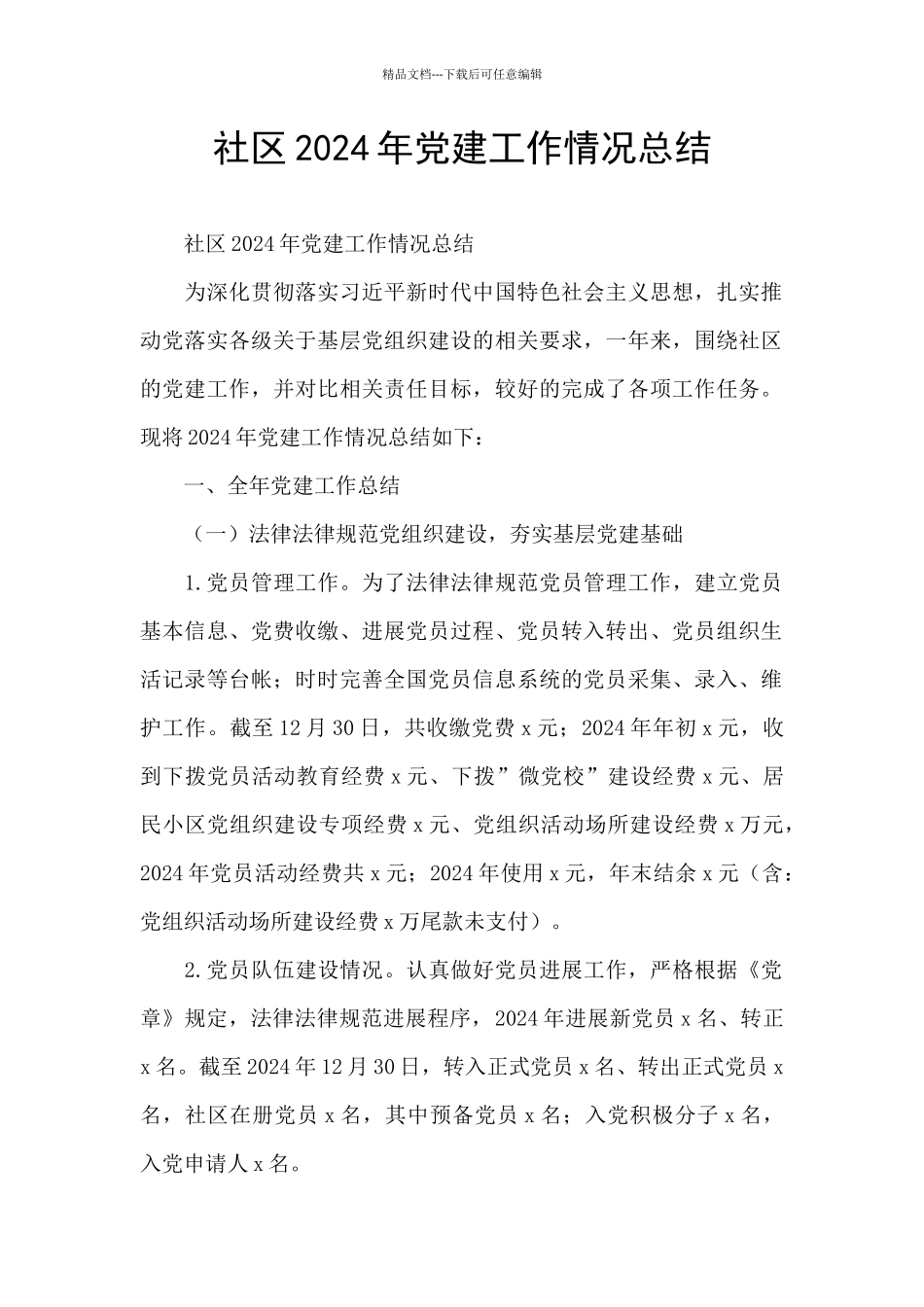 精品文档---下载后可任意编辑

社区2024年党建工作情况总结

社区2024年党建工作情况总结

为深化贯彻落实习近平新时代中国特色社会主义思想，扎实推动党落实各级关于基层党组织建设的相关要求，一年来，围绕社区的党建工作，并对比相关责任目标，较好的完成了各项工作任务。现将2024年党建工作情况总结如下：

一、全年党建工作总结

（一）法律法律规范党组织建设，夯实基层党建基础

1.党员管理工作。为了法律法律规范党员管理工作，建立党员基本信息、党费收缴、进展党员过程、党员转入转出、党员组织生活记录等台帐；时时完善全国党员信息系统的党员采集、录入、维护工作。截至12月30日，共收缴党费x元；2024年年初x元，收到下拨党员活动教育经费x元、下拨”微党校”建设经费x元、居民小区党组织建设专项经费x元、党组织活动场所建设经费x万元，2024年党员活动经费共x元；2024年使用x元，年末结余x元（含：党组织活动场所建设经费x万尾款未支付）。

2.党员队伍建设情况。认真做好党员进展工作，严格根据《党章》规定，法律法律规范进展程序，2024年进展新党员x名、转正x名。截至2024年12月30日，转入正式党员x名、转出正式党员x名，社区在册党员x名，其中预备党员x名；入党积极分子x名，入党申请人x名。